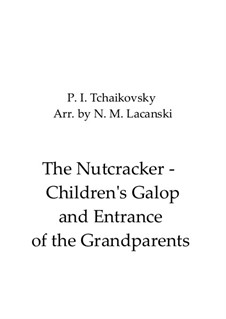 P. I. Tchaikovsky
Arr. by N. M. Lacanski

The Nutcracker - Children's Galop and Entrance of the Grandparents